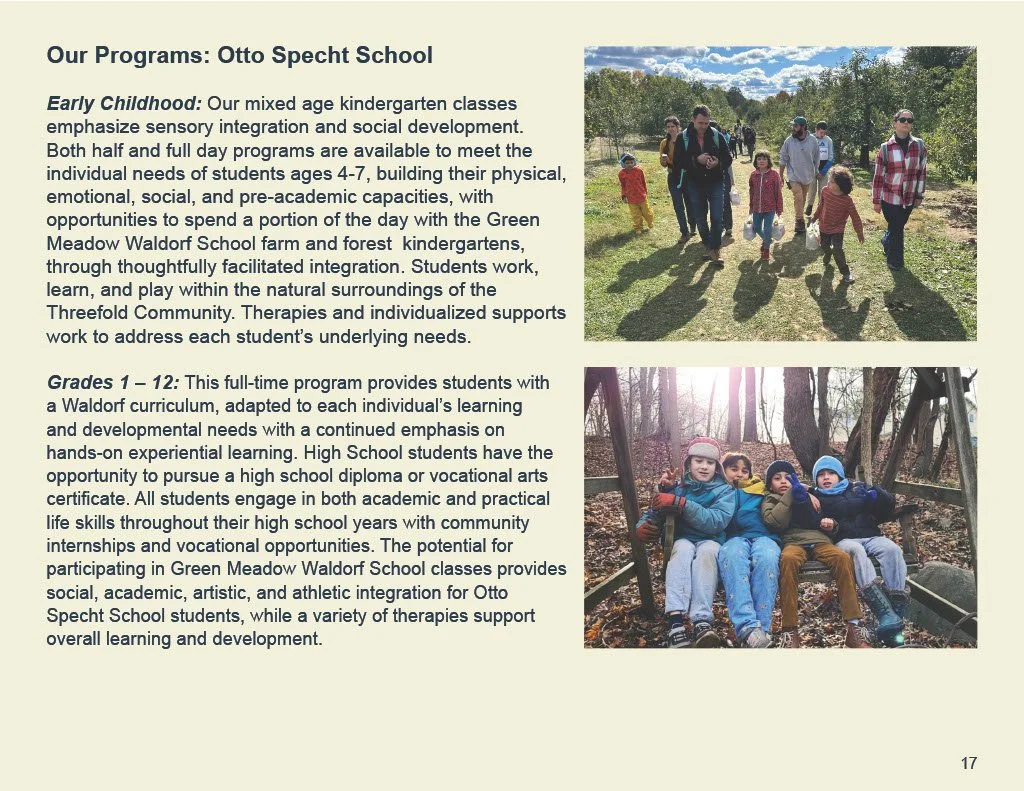 Our Programs: Otto Specht School

Early Childhood: Our mixed age kindergarten classes emphasize sensory integration and social development. Both half and full day programs are available to meet the individual needs of students ages 4-7, building their physical, emotional, social, and pre-academic capacities, with opportunities to spend a portion of the day with the Green Meadow Waldorf School farm and forest kindergartens, through thoughtfully facilitated integration. Students work, learn, and play within the natural surroundings of the Threefold Community. Therapies and individualized supports work to address each student's underlying needs.

Grades 1 – 12: This full-time program provides students with a Waldorf curriculum, adapted to each individual's learning and developmental needs with a continued emphasis on hands-on experiential learning. High School students have the opportunity to pursue a high school diploma or vocational arts certificate. All students engage in both academic and practical life skills throughout their high school years with community internships and vocational opportunities. The potential for participating in Green Meadow Waldorf School classes provides social, academic, artistic, and athletic integration for Otto Specht School students, while a variety of therapies support overall learning and development.

17